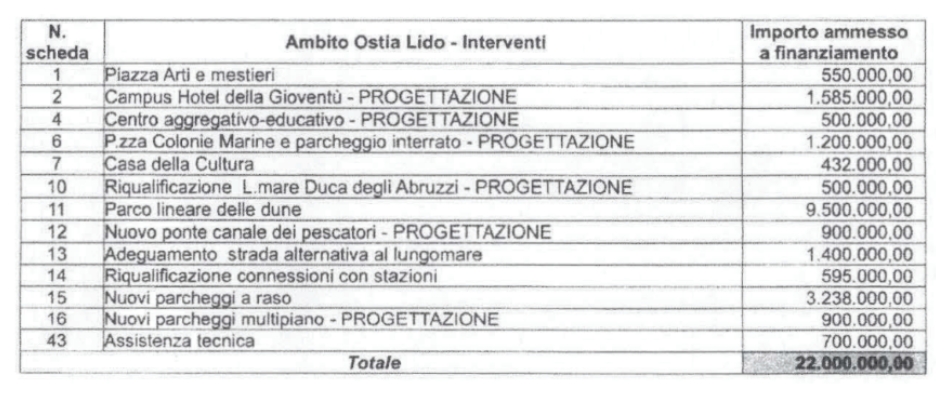 | N. scheda | Ambito Ostia Lido - Interventi | Importo ammesso a finanziamento |
|---|---|---|
| 1 | Piazza Arti e mestieri | 550.000,00 |
| 2 | Campus Hotel della Gioventù - PROGETTAZIONE | 1.585.000,00 |
| 4 | Centro aggregativo-educativo - PROGETTAZIONE | 500.000,00 |
| 6 | P.zza Colonie Marine e parcheggio interrato - PROGETTAZIONE | 1.200.000,00 |
| 7 | Casa della Cultura | 432.000,00 |
| 10 | Riqualificazione L.mare Duca degli Abruzzi - PROGETTAZIONE | 500.000,00 |
| 11 | Parco lineare delle dune | 9.500.000,00 |
| 12 | Nuovo ponte canale dei pescatori - PROGETTAZIONE | 900.000,00 |
| 13 | Adeguamento strada alternativa al lungomare | 1.400.000,00 |
| 14 | Riqualificazione connessioni con stazioni | 595.000,00 |
| 15 | Nuovi parcheggi a raso | 3.238.000,00 |
| 16 | Nuovi parcheggi multipiano - PROGETTAZIONE | 900.000,00 |
| 43 | Assistenza tecnica | 700.000,00 |
| | Totale | 22.000.000,00 |